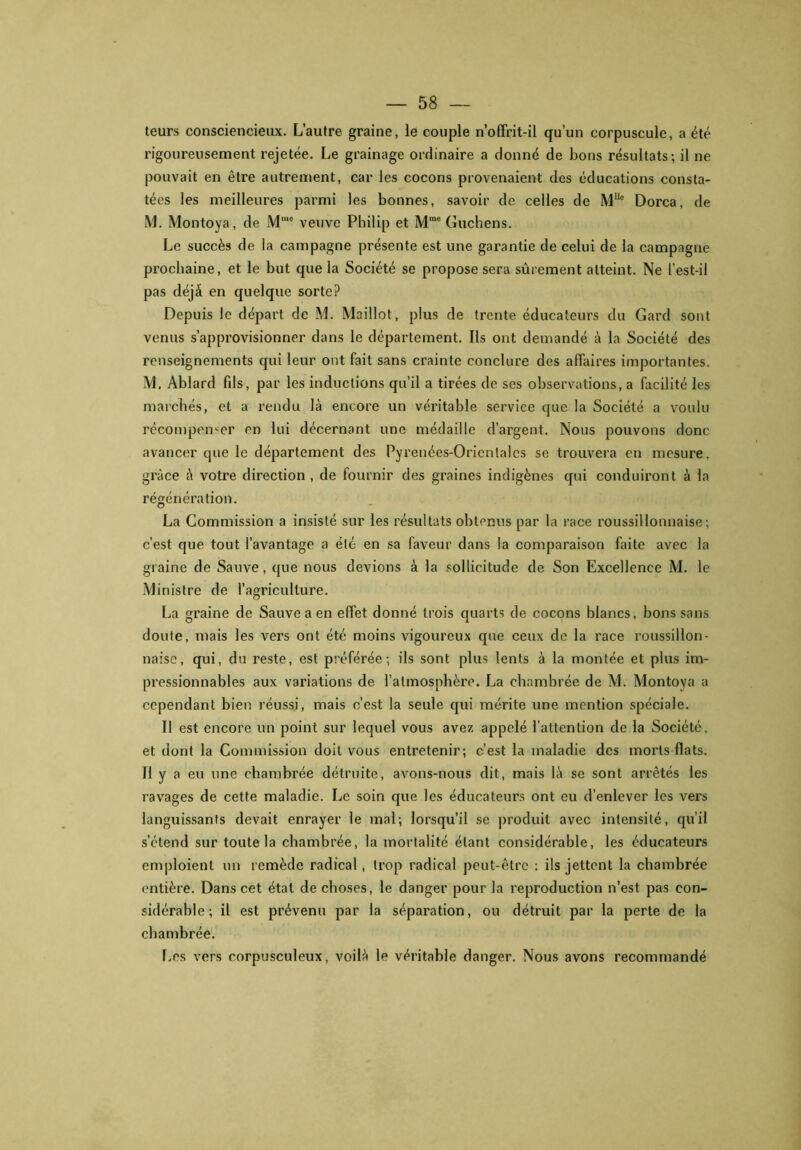 — 58 —

teurs consciencieux. L'autre graine, le couple n'offrit-il qu'un corpuscule, a été rigoureusement rejetée. Le grainage ordinaire a donné de bons résultats; il ne pouvait en être autrement, car les cocons provenaient des éducations constatées les meilleures parmi les bonnes, savoir de celles de M$^{lle}$ Dorca, de M. Montoya, de M$^{me}$ veuve Philip et M$^{me}$ Guchens.

Le succès de la campagne présente est une garantie de celui de la campagne prochaine, et le but que la Société se propose sera sûrement atteint. Ne l'est-il pas déjà en quelque sorte?

Depuis le départ de M. Maillot, plus de trente éducateurs du Gard sont venus s'approvisionner dans le département. Ils ont demandé à la Société des renseignements qui leur ont fait sans crainte conclure des affaires importantes. M. Ablard fils, par les inductions qu'il a tirées de ses observations, a facilité les marchés, et a rendu là encore un véritable service que la Société a voulu récompenser en lui décernant une médaille d'argent. Nous pouvons donc avancer que le département des Pyrenées-Orientales se trouvera en mesure, grâce à votre direction, de fournir des graines indigènes qui conduiront à la régénération.

La Commission a insisté sur les résultats obtenus par la race roussillonnaise; c'est que tout l'avantage a été en sa faveur dans la comparaison faite avec la graine de Sauve, que nous devions à la sollicitude de Son Excellence M. le Ministre de l'agriculture.

La graine de Sauve a en effet donné trois quarts de cocons blancs, bons sans doute, mais les vers ont été moins vigoureux que ceux de la race roussillonnaise, qui, du reste, est préférée; ils sont plus lents à la montée et plus impressionnables aux variations de l'atmosphère. La chambrée de M. Montoya a cependant bien réussi, mais c'est la seule qui mérite une mention spéciale.

Il est encore un point sur lequel vous avez appelé l'attention de la Société, et dont la Commission doit vous entretenir; c'est la maladie des morts-flats. Il y a eu une chambrée détruite, avons-nous dit, mais là se sont arrêtés les ravages de cette maladie. Le soin que les éducateurs ont eu d'enlever les vers languissants devait enrayer le mal; lorsqu'il se produit avec intensité, qu'il s'étend sur toute la chambrée, la mortalité étant considérable, les éducateurs emploient un remède radical, trop radical peut-être : ils jettent la chambrée entière. Dans cet état de choses, le danger pour la reproduction n'est pas considérable; il est prévenu par la séparation, ou détruit par la perte de la chambrée.

Les vers corpusculeux, voilà le véritable danger. Nous avons recommandé